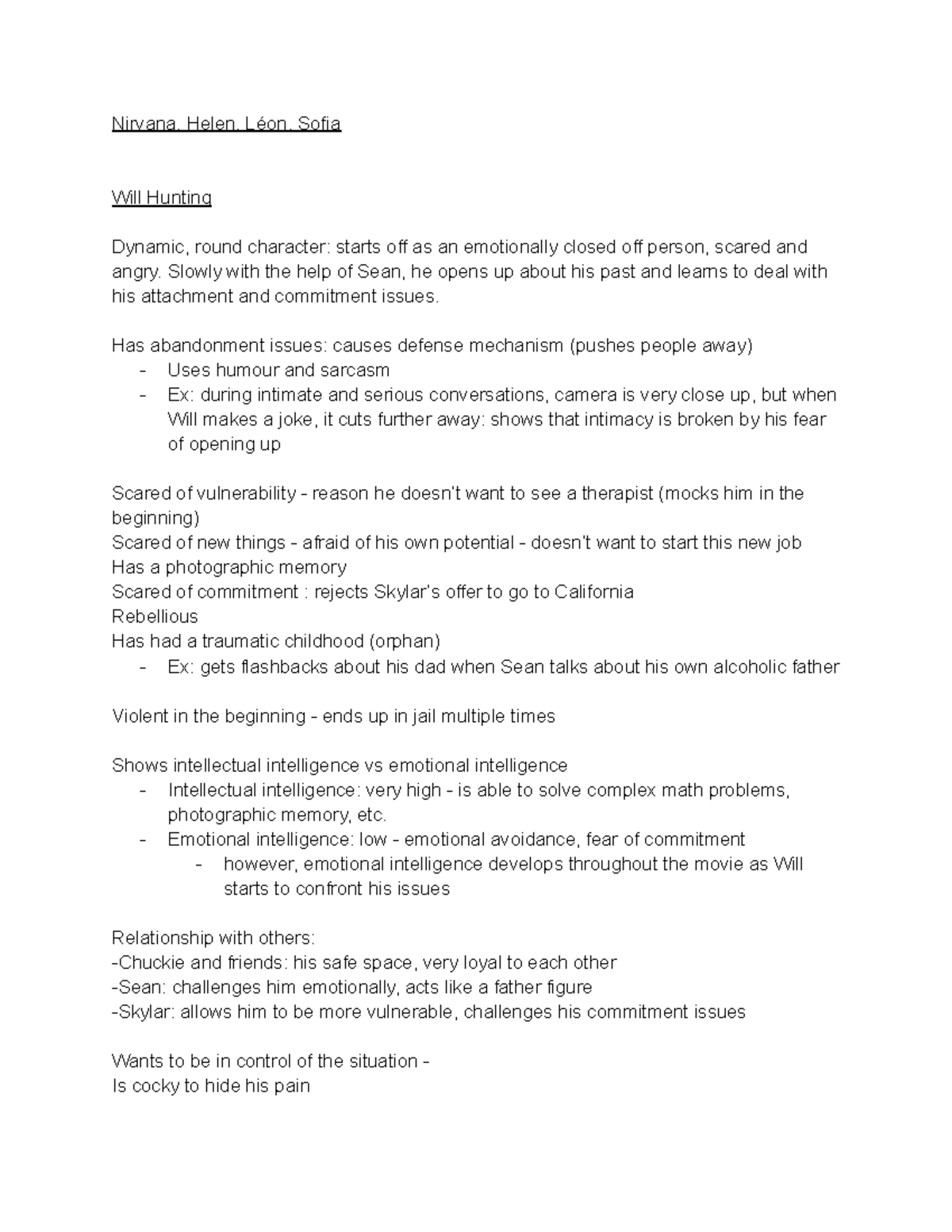 Nirvana, Helen, Léon, Sofia

Will Hunting

Dynamic, round character: starts off as an emotionally closed off person, scared and angry. Slowly with the help of Sean, he opens up about his past and learns to deal with his attachment and commitment issues.

Has abandonment issues: causes defense mechanism (pushes people away)
- Uses humour and sarcasm
- Ex: during intimate and serious conversations, camera is very close up, but when Will makes a joke, it cuts further away: shows that intimacy is broken by his fear of opening up

Scared of vulnerability - reason he doesn't want to see a therapist (mocks him in the beginning)
Scared of new things - afraid of his own potential - doesn't want to start this new job
Has a photographic memory
Scared of commitment : rejects Skylar's offer to go to California
Rebellious
Has had a traumatic childhood (orphan)
- Ex: gets flashbacks about his dad when Sean talks about his own alcoholic father

Violent in the beginning - ends up in jail multiple times

Shows intellectual intelligence vs emotional intelligence
- Intellectual intelligence: very high - is able to solve complex math problems, photographic memory, etc.
- Emotional intelligence: low - emotional avoidance, fear of commitment
  - however, emotional intelligence develops throughout the movie as Will starts to confront his issues

Relationship with others:
-Chuckie and friends: his safe space, very loyal to each other
-Sean: challenges him emotionally, acts like a father figure
-Skylar: allows him to be more vulnerable, challenges his commitment issues

Wants to be in control of the situation -
Is cocky to hide his pain